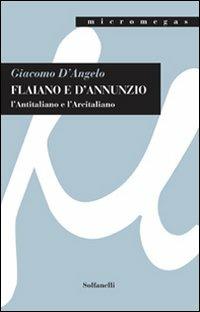 micromegas

Giacomo D'Angelo
FLAIANO E D'ANNUNZIO
l'Antitaliano e l'Arcitaliano

Solfanelli